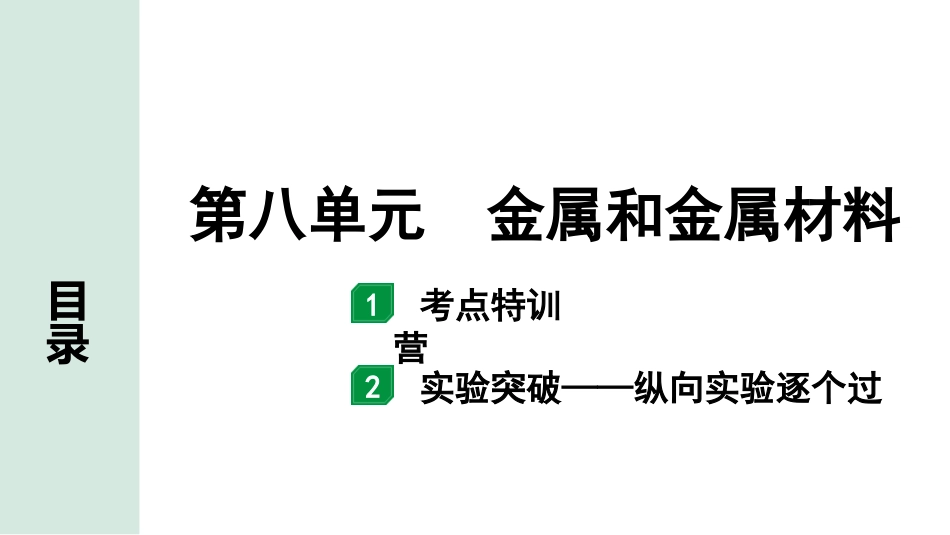 目录

第八单元　金属和金属材料

1 考点特训营

2 实验突破——纵向实验逐个过